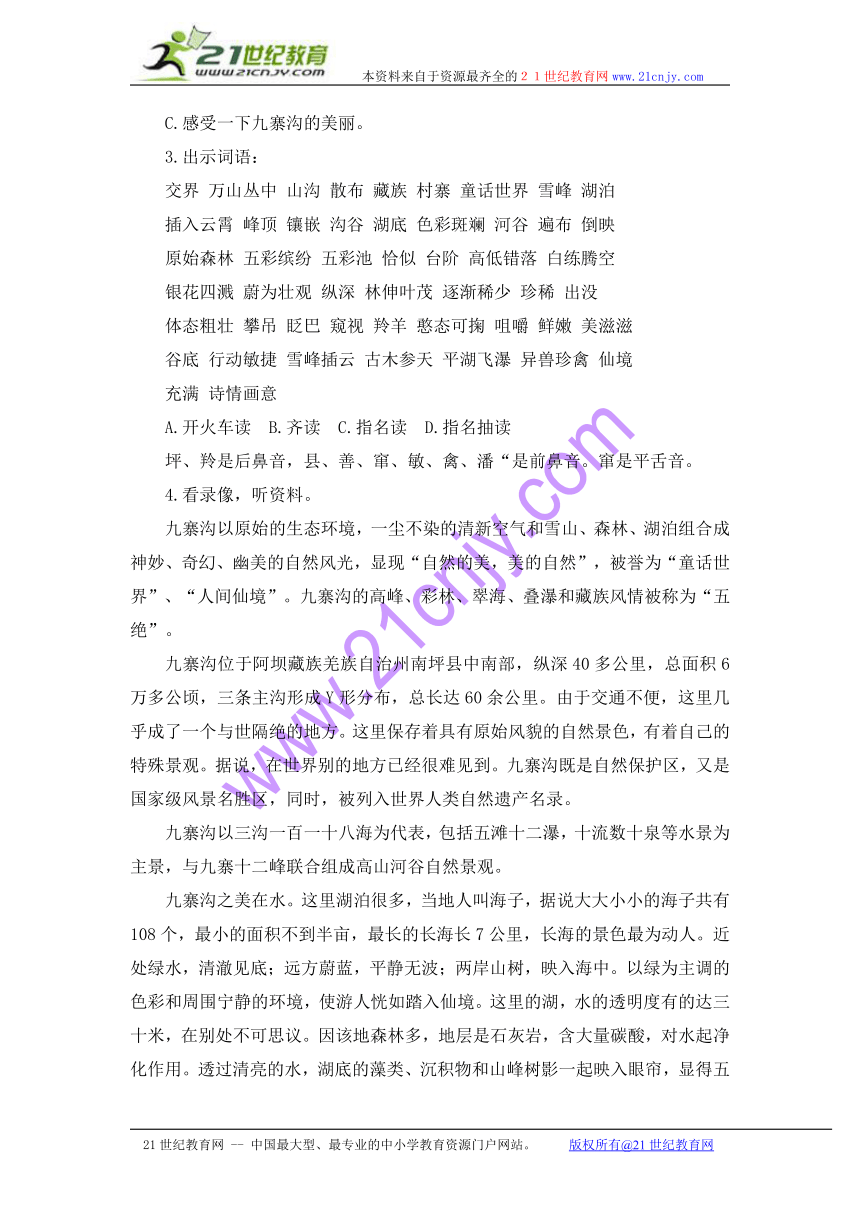 21世纪教育 www.21cnjy.com 本资料来自于资源最齐全的２１世纪教育网www.21cnjy.com

C.感受一下九寨沟的美丽。

3.出示词语：

交界 万山丛中 山沟 散布 藏族 村寨 童话世界 雪峰 湖泊

插入云霄 峰顶 镶嵌 沟谷 湖底 色彩斑斓 河谷 遍布 倒映

原始森林 五彩缤纷 五彩池 恰似 台阶 高低错落 白练腾空

银花四溅 蔚为壮观 纵深 林伸叶茂 逐渐稀少 珍稀 出没

体态粗壮 攀吊 眨巴 窥视 羚羊 憨态可掬 咀嚼 鲜嫩 美滋滋

谷底 行动敏捷 雪峰插云 古木参天 平湖飞瀑 异兽珍禽 仙境

充满 诗情画意

A.开火车读 B.齐读 C.指名读 D.指名抽读

坪、羚是后鼻音，县、善、窜、敏、禽、潘“是前鼻音。窜是平舌音。

4.看录像，听资料。

九寨沟以原始的生态环境，一尘不染的清新空气和雪山、森林、湖泊组合成神妙、奇幻、幽美的自然风光，显现“自然的美，美的自然”，被誉为“童话世界”、“人间仙境”。九寨沟的高峰、彩林、翠海、叠瀑和藏族风情被称为“五绝”。

九寨沟位于阿坝藏族羌族自治州南坪县中南部，纵深40多公里，总面积6万多公顷，三条主沟形成Y形分布，总长达60余公里。由于交通不便，这里几乎成了一个与世隔绝的地方。这里保存着具有原始风貌的自然景色，有着自己的特殊景观。据说，在世界别的地方已经很难见到。九寨沟既是自然保护区，又是国家级风景名胜区，同时，被列入世界人类自然遗产名录。

九寨沟以三沟一百一十八海为代表，包括五滩十二瀑，十流数十泉等水景为主景，与九寨十二峰联合组成高山河谷自然景观。

九寨沟之美在水。这里湖泊很多，当地人叫海子，据说大大小小的海子共有108个，最小的面积不到半亩，最长的长海长7公里，长海的景色最为动人。近处绿水，清澈见底；远方蔚蓝，平静无波；两岸山树，映入海中。以绿为主调的色彩和周围宁静的环境，使游人恍如踏入仙境。这里的湖，水的透明度有的达三十米，在别处不可思议。因该地森林多，地层是石灰岩，含大量碳酸，对水起净化作用。透过清亮的水，湖底的藻类、沉积物和山峰树影一起映入眼帘，显得五

www.21cnjy.com

21世纪教育网 -- 中国最大型、最专业的中小学教育资源门户网站。 版权所有@21世纪教育网